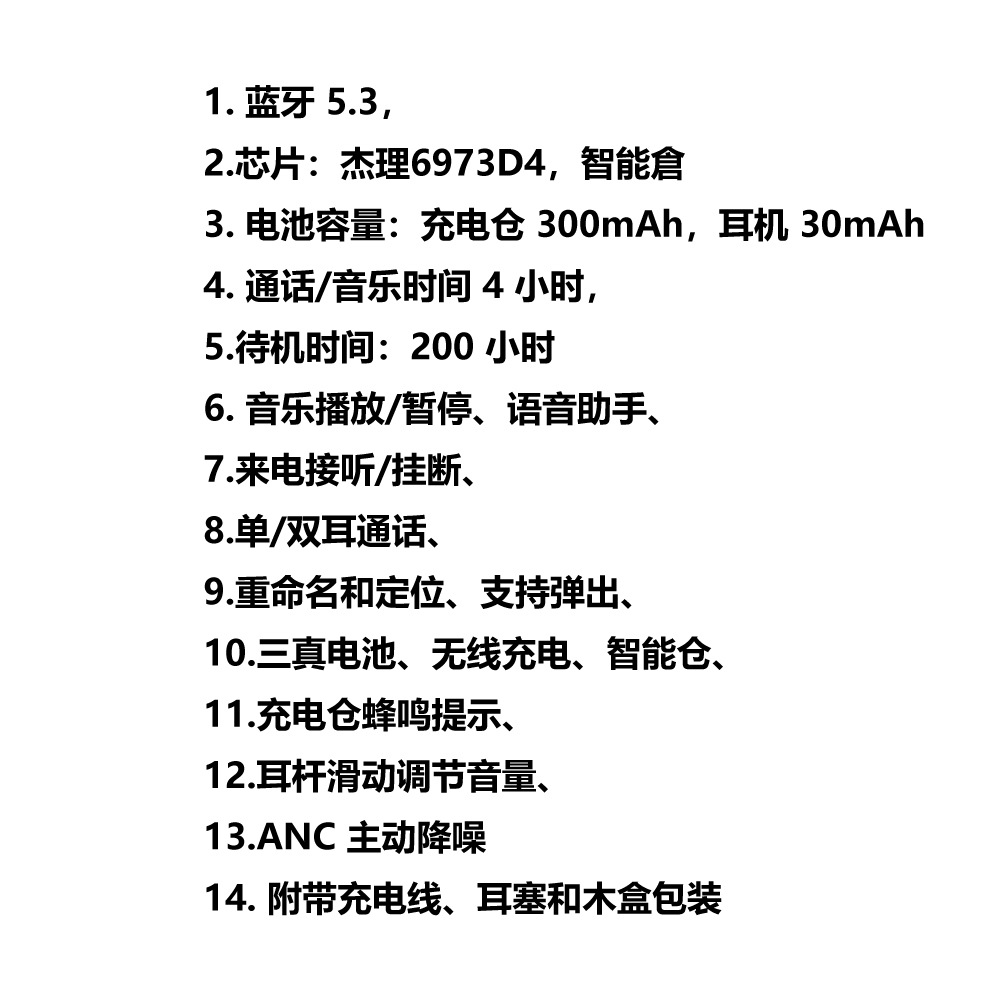 1.蓝牙5.3,

2.芯片：杰理6973D4，智能倉

3.电池容量：充电仓300mAh，耳机30mAh

4.通话/音乐时间4小时,

5.待机时间：200小时

6.音乐播放/暂停、语音助手、

7.来电接听/挂断、

8.单/双耳通话、

9.重命名和定位、支持弹出、

10.三真电池、无线充电、智能仓、

11.充电仓蜂鸣提示、

12.耳杆滑动调节音量、

13.ANC主动降噪

14.附带充电线、耳塞和木盒包装